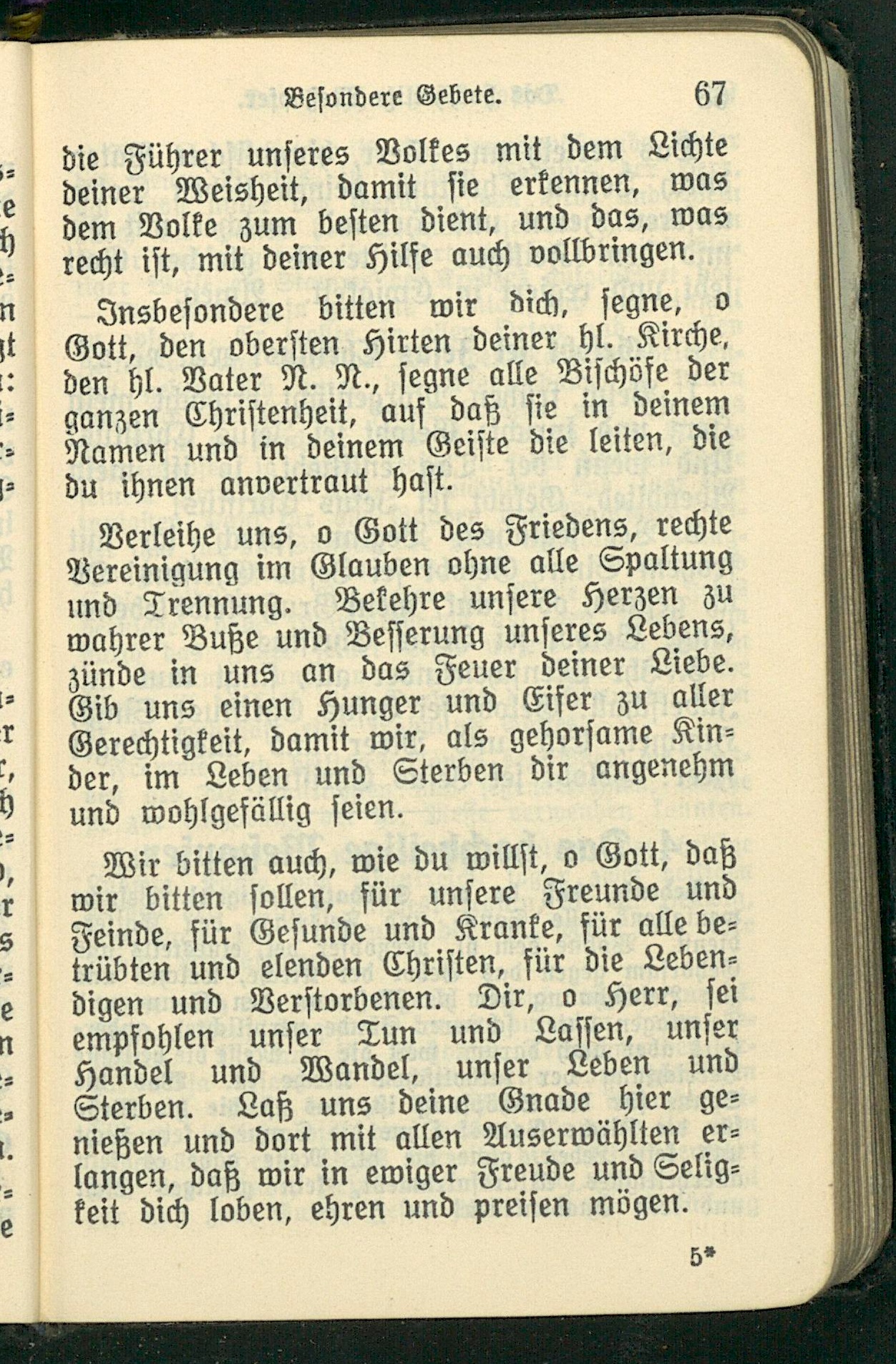 Besondere Gebete. 67

die Führer unseres Volkes mit dem Lichte deiner Weisheit, damit sie erkennen, was dem Volke zum besten dient, und das, was recht ist, mit deiner Hilfe auch vollbringen.

Insbesondere bitten wir dich, segne, o Gott, den obersten Hirten deiner hl. Kirche, den hl. Vater N. N., segne alle Bischöfe der ganzen Christenheit, auf daß sie in deinem Namen und in deinem Geiste die leiten, die du ihnen anvertraut hast.

Verleihe uns, o Gott des Friedens, rechte Vereinigung im Glauben ohne alle Spaltung und Trennung. Bekehre unsere Herzen zu wahrer Buße und Besserung unseres Lebens, zünde in uns an das Feuer deiner Liebe. Gib uns einen Hunger und Eifer zu aller Gerechtigkeit, damit wir, als gehorsame Kinder, im Leben und Sterben dir angenehm und wohlgefällig seien.

Wir bitten auch, wie du willst, o Gott, daß wir bitten sollen, für unsere Freunde und Feinde, für Gesunde und Kranke, für alle betrübten und elenden Christen, für die Lebendigen und Verstorbenen. Dir, o Herr, sei empfohlen unser Tun und Lassen, unser Handel und Wandel, unser Leben und Sterben. Laß uns deine Gnade hier genießen und dort mit allen Auserwählten erlangen, daß wir in ewiger Freude und Seligkeit dich loben, ehren und preisen mögen.

5*